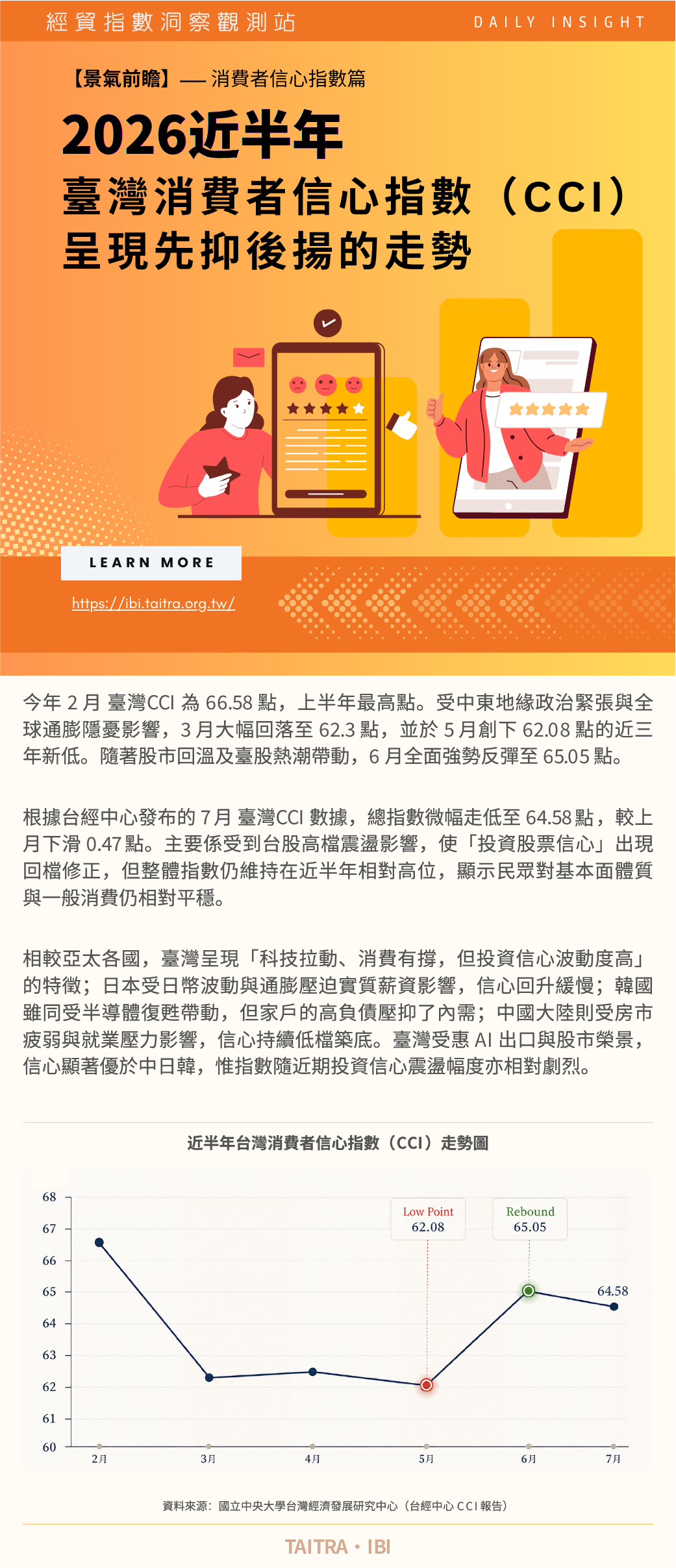 經貿指數洞察觀測站

DAILY INSIGHT

【景氣前瞻】— 消費者信心指數篇

2026近半年
臺灣消費者信心指數（CCI）
呈現先抑後揚的走勢

LEARN MORE

https://ibi.taitra.org.tw/

今年2月臺灣CCI為66.58點，上半年最高點。受中東地緣政治緊張與全球通膨隱憂影響，3月大幅回落至62.3點，並於5月創下62.08點的近三年新低。隨著股市回溫及臺股熱潮帶動，6月全面強勢反彈至65.05點。

根據台經中心發布的7月臺灣CCI數據，總指數微幅走低至64.58點，較上月下滑0.47點。主要係受到台股高檔震盪影響，使「投資股票信心」出現回檔修正，但整體指數仍維持在近半年相對高位，顯示民眾對基本面體質與一般消費仍相對平穩。

相較亞太各國，臺灣呈現「科技拉動、消費有撐，但投資信心波動度高」的特徵；日本受日幣波動與通膨壓迫實質薪資影響，信心回升緩慢；韓國雖同受半導體復甦帶動，但家戶的高負債壓抑了內需；中國大陸則受房市疲弱與就業壓力影響，信心持續低檔築底。臺灣受惠AI出口與股市榮景，信心顯著優於中日韓，惟指數隨近期投資信心震盪幅度亦相對劇烈。

近半年台灣消費者信心指數（CCI）走勢圖

68
67
66
65
64
63
62
61
60

Low Point
62.08

Rebound
65.05

64.58

2月
3月
4月
5月
6月
7月

資料來源：國立中央大學台灣經濟發展研究中心（台經中心CCI報告）

TAITRA・IBI